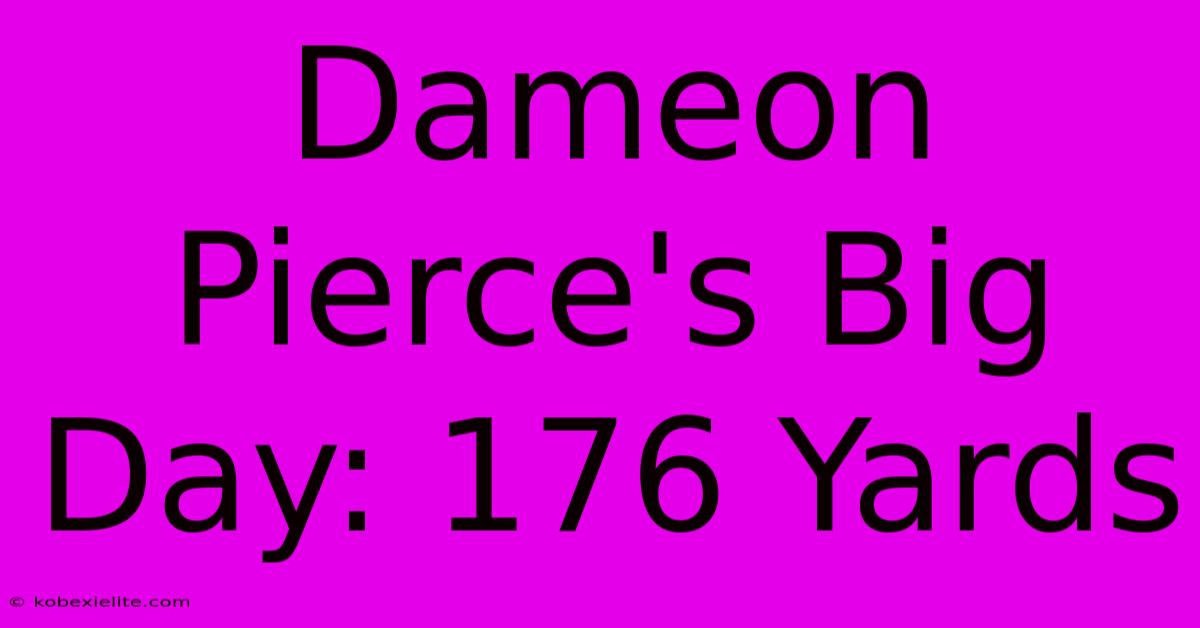 Dameon Pierce's Big Day: 176 Yards

© kobexielite.com